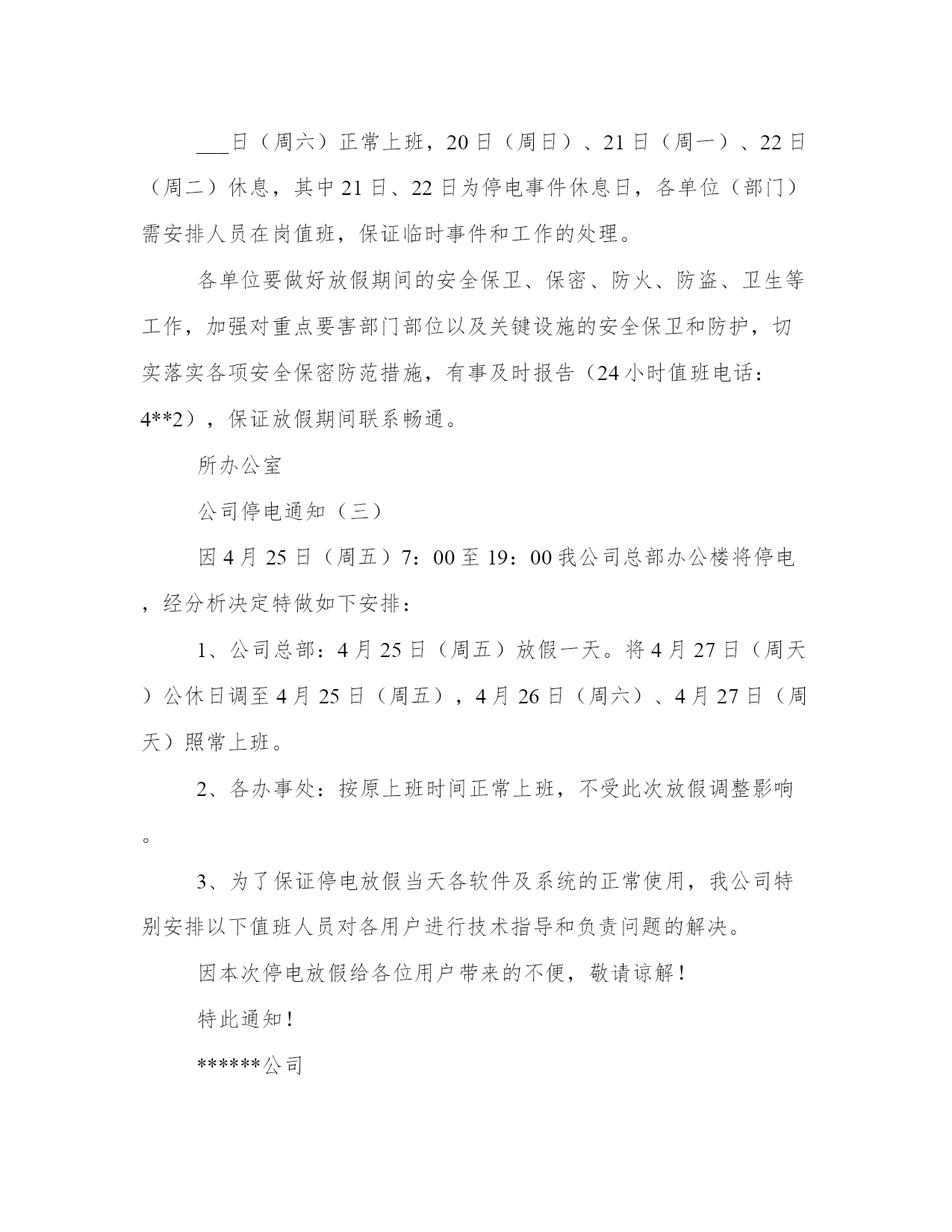 ___日（周六）正常上班，20日（周日）、21日（周一）、22日（周二）休息，其中21日、22日为停电事件休息日，各单位（部门）需安排人员在岗值班，保证临时事件和工作的处理。

各单位要做好放假期间的安全保卫、保密、防火、防盗、卫生等工作，加强对重点要害部门部位以及关键设施的安全保卫和防护，切实落实各项安全保密防范措施，有事及时报告（24小时值班电话：4**2），保证放假期间联系畅通。

所办公室

公司停电通知（三）

因4月25日（周五）7：00至19：00我公司总部办公楼将停电，经分析决定特做如下安排：

1、公司总部：4月25日（周五）放假一天。将4月27日（周天）公休日调至4月25日（周五），4月26日（周六）、4月27日（周天）照常上班。

2、各办事处：按原上班时间正常上班，不受此次放假调整影响。

3、为了保证停电放假当天各软件及系统的正常使用，我公司特别安排以下值班人员对各用户进行技术指导和负责问题的解决。

因本次停电放假给各位用户带来的不便，敬请谅解！

特此通知！

******公司